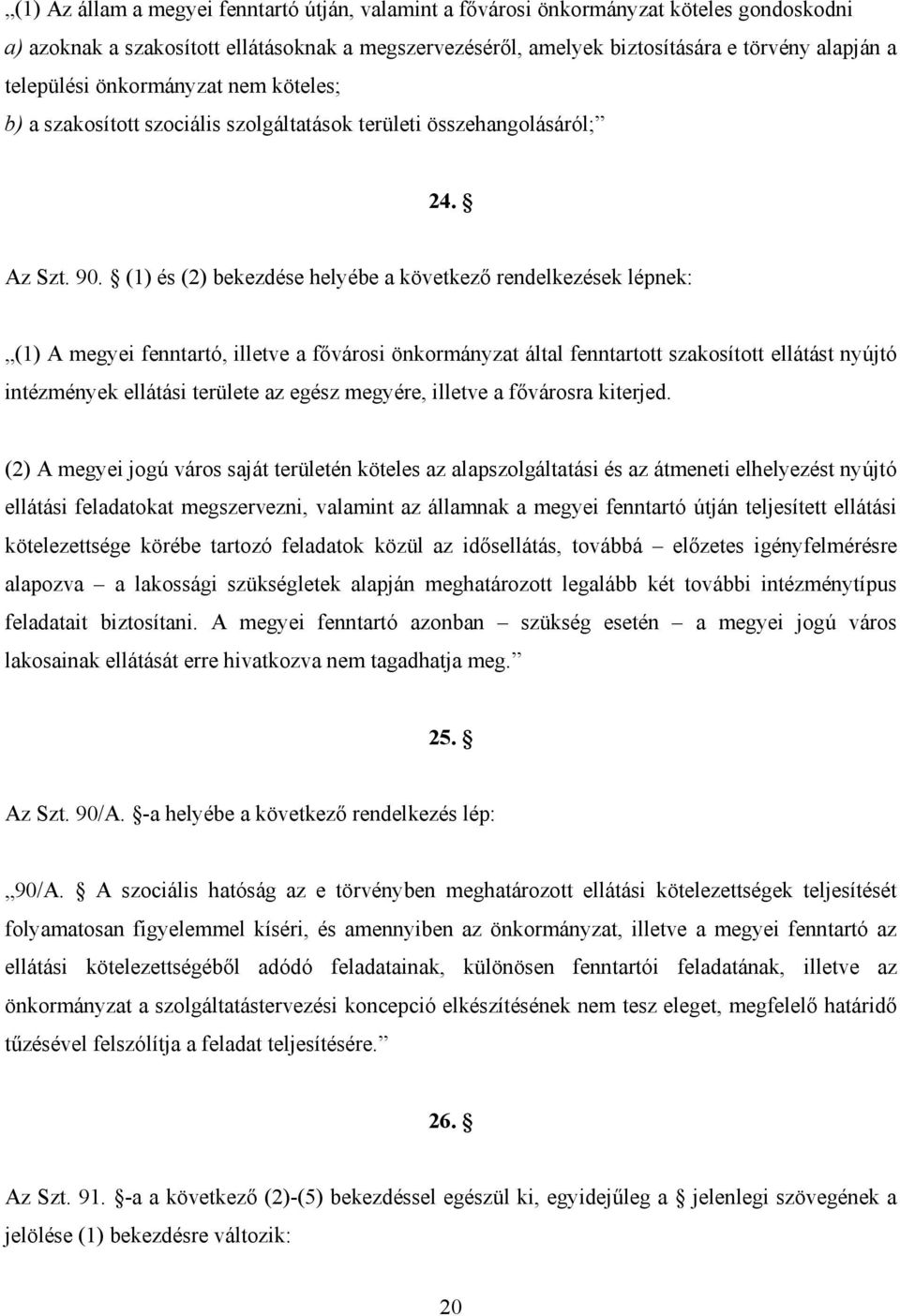 „(1) Az állam a megyei fenntartó útján, valamint a fővárosi önkormányzat köteles gondoskodni a) azoknak a szakosított ellátásoknak a megszervezéséről, amelyek biztosítására e törvény alapján a települési önkormányzat nem köteles;
b) a szakosított szociális szolgáltatások területi összehangolásáról;”

24. §

Az Szt. 90. § (1) és (2) bekezdése helyébe a következő rendelkezések lépnek:

„(1) A megyei fenntartó, illetve a fővárosi önkormányzat által fenntartott szakosított ellátást nyújtó intézmények ellátási területe az egész megyére, illetve a fővárosra kiterjed.

(2) A megyei jogú város saját területén köteles az alapszolgáltatási és az átmeneti elhelyezést nyújtó ellátási feladatokat megszervezni, valamint az államnak a megyei fenntartó útján teljesített ellátási kötelezettsége körébe tartozó feladatok közül az idősellátás, továbbá – előzetes igényfelmérésre alapozva – a lakossági szükségletek alapján meghatározott legalább két további intézménytípus feladatait biztosítani. A megyei fenntartó azonban – szükség esetén – a megyei jogú város lakosainak ellátását erre hivatkozva nem tagadhatja meg.”

25. §

Az Szt. 90/A. §-a helyébe a következő rendelkezés lép:

„90/A. § A szociális hatóság az e törvényben meghatározott ellátási kötelezettségek teljesítését folyamatosan figyelemmel kíséri, és amennyiben az önkormányzat, illetve a megyei fenntartó az ellátási kötelezettségéből adódó feladatainak, különösen fenntartói feladatának, illetve az önkormányzat a szolgáltatástervezési koncepció elkészítésének nem tesz eleget, megfelelő határidő tűzésével felszólítja a feladat teljesítésére.”

26. §

Az Szt. 91. §-a a következő (2)-(5) bekezdéssel egészül ki, egyidejűleg a § jelenlegi szövegének a jelölése (1) bekezdésre változik:

20